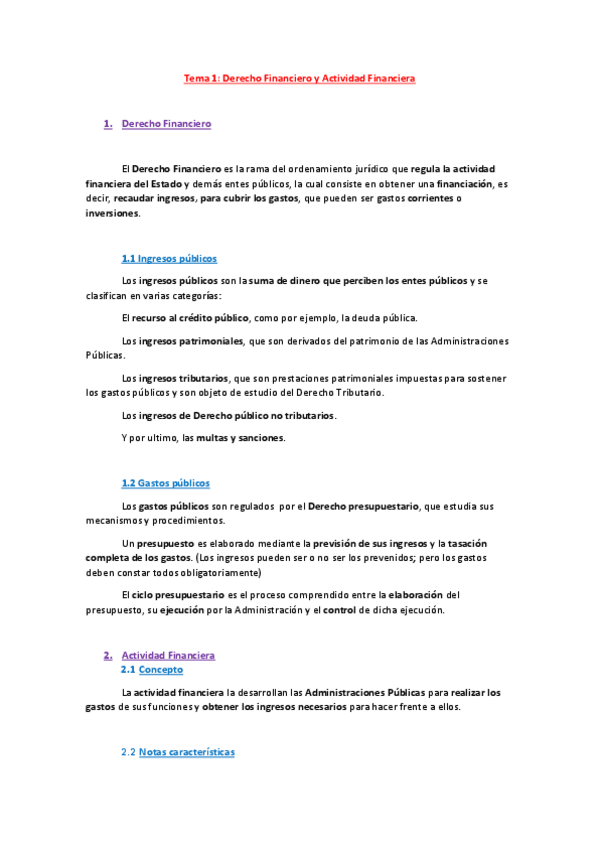 Tema 1: Derecho Financiero y Actividad Financiera

1. Derecho Financiero

El Derecho Financiero es la rama del ordenamiento jurídico que regula la actividad financiera del Estado y demás entes públicos, la cual consiste en obtener una financiación, es decir, recaudar ingresos, para cubrir los gastos, que pueden ser gastos corrientes o inversiones.

1.1 Ingresos públicos

Los ingresos públicos son la suma de dinero que perciben los entes públicos y se clasifican en varias categorías:

El recurso al crédito público, como por ejemplo, la deuda pública.

Los ingresos patrimoniales, que son derivados del patrimonio de las Administraciones Públicas.

Los ingresos tributarios, que son prestaciones patrimoniales impuestas para sostener los gastos públicos y son objeto de estudio del Derecho Tributario.

Los ingresos de Derecho público no tributarios.

Y por ultimo, las multas y sanciones.

1.2 Gastos públicos

Los gastos públicos son regulados por el Derecho presupuestario, que estudia sus mecanismos y procedimientos.

Un presupuesto es elaborado mediante la previsión de sus ingresos y la tasación completa de los gastos. (Los ingresos pueden ser o no ser los prevenidos; pero los gastos deben constar todos obligatoriamente)

El ciclo presupuestario es el proceso comprendido entre la elaboración del presupuesto, su ejecución por la Administración y el control de dicha ejecución.

2. Actividad Financiera
2.1 Concepto

La actividad financiera la desarrollan las Administraciones Públicas para realizar los gastos de sus funciones y obtener los ingresos necesarios para hacer frente a ellos.

2.2 Notas características